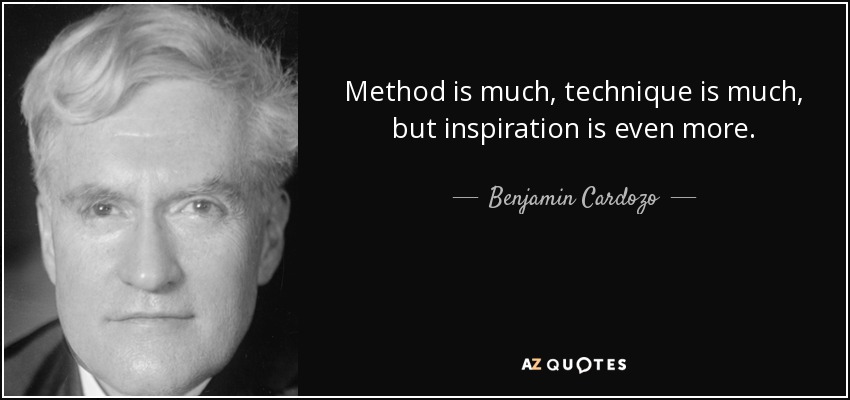 Method is much, technique is much, but inspiration is even more.

— Benjamin Cardozo —

AZ QUOTES